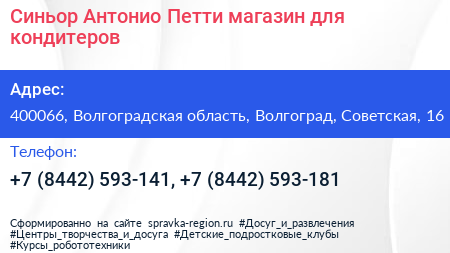 Синьор Антонио Петти магазин для кондитеров

Адрес:

400066, Волгоградская область, Волгоград, Советская, 16

Телефон:

+7 (8442) 593-141, +7 (8442) 593-181

Сформированно на сайте spravka-region.ru #Досуг_и_развлечения #Центры_творчества_и_досуга #Детские_подростковые_клубы #Курсы_робототехники